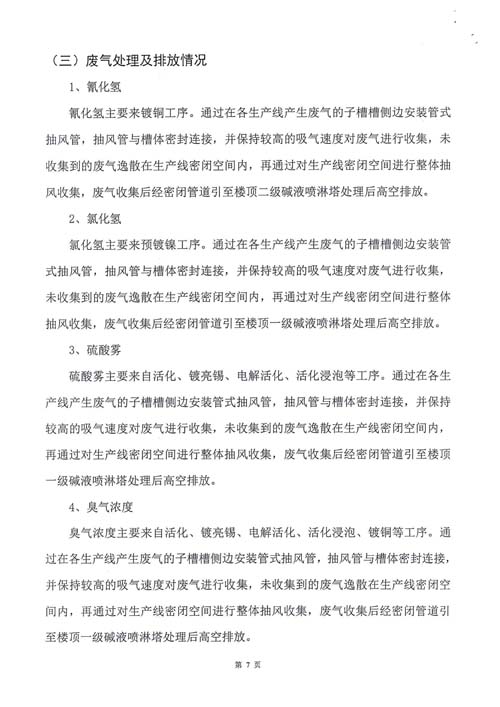 （三）废气处理及排放情况

1、氰化氢

氰化氢主要来镀铜工序。通过在各生产线产生废气的子槽槽侧边安装管式抽风管，抽风管与槽体密封连接，并保持较高的吸气速度对废气进行收集，未收集到的废气逸散在生产线密闭空间内，再通过对生产线密闭空间进行整体抽风收集，废气收集后经密闭管道引至楼顶二级碱液喷淋塔处理后高空排放。

2、氯化氢

氯化氢主要来预镀镍工序。通过在各生产线产生废气的子槽槽侧边安装管式抽风管，抽风管与槽体密封连接，并保持较高的吸气速度对废气进行收集，未收集到的废气逸散在生产线密闭空间内，再通过对生产线密闭空间进行整体抽风收集，废气收集后经密闭管道引至楼顶一级碱液喷淋塔处理后高空排放。

3、硫酸雾

硫酸雾主要来自活化、镀亮锡、电解活化、活化浸泡等工序。通过在各生产线产生废气的子槽槽侧边安装管式抽风管，抽风管与槽体密封连接，并保持较高的吸气速度对废气进行收集，未收集到的废气逸散在生产线密闭空间内，再通过对生产线密闭空间进行整体抽风收集，废气收集后经密闭管道引至楼顶一级碱液喷淋塔处理后高空排放。

4、臭气浓度

臭气浓度主要来自活化、镀亮锡、电解活化、活化浸泡、镀铜等工序。通过在各生产线产生废气的子槽槽侧边安装管式抽风管，抽风管与槽体密封连接，并保持较高的吸气速度对废气进行收集，未收集到的废气逸散在生产线密闭空间内，再通过对生产线密闭空间进行整体抽风收集，废气收集后经密闭管道引至楼顶一级碱液喷淋塔处理后高空排放。

第 7 页